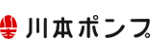 川本ポンプ